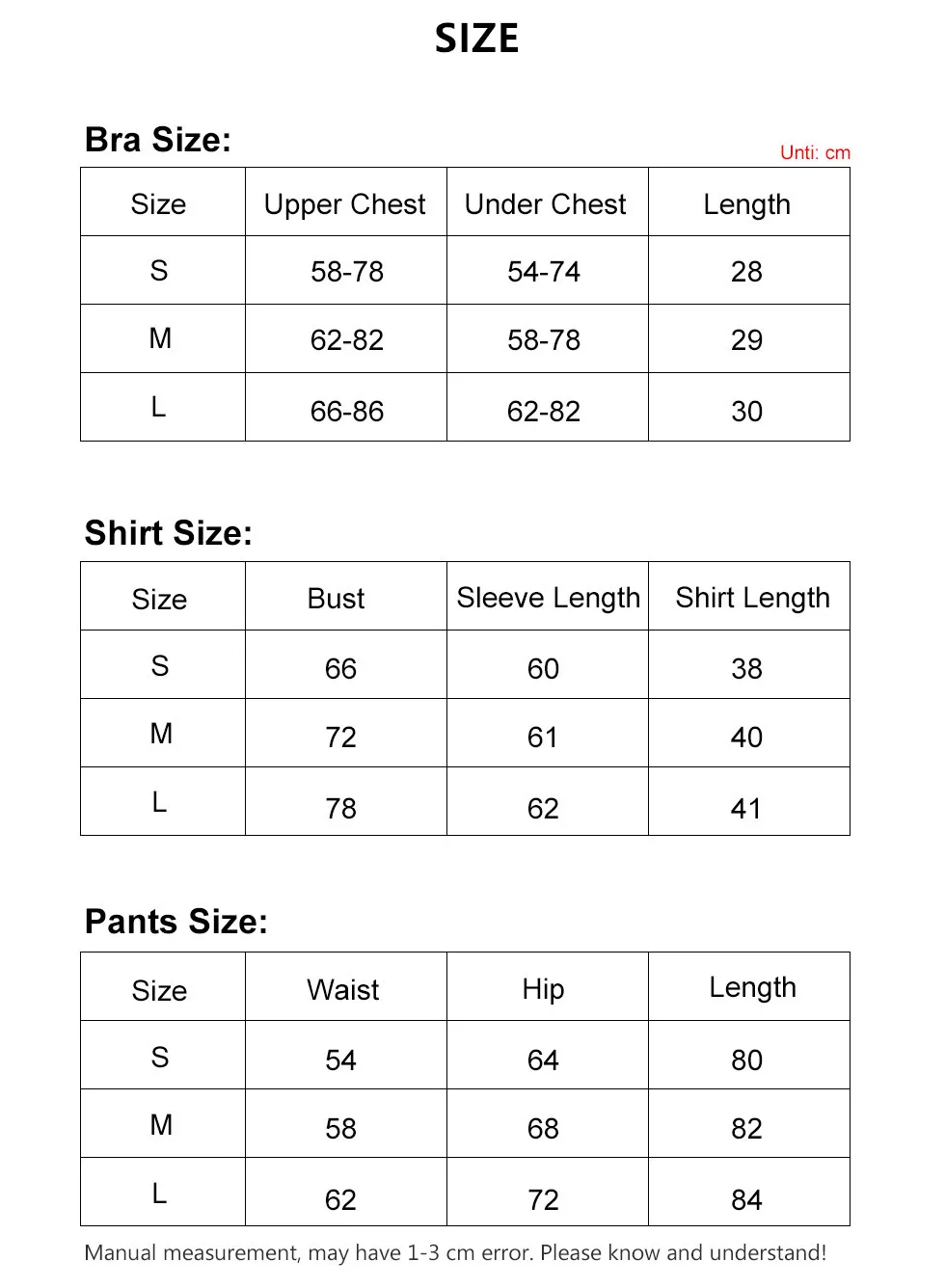 SIZE

Bra Size:

Unti: cm

| Size | Upper Chest | Under Chest | Length |
|---|---|---|---|
| S | 58-78 | 54-74 | 28 |
| M | 62-82 | 58-78 | 29 |
| L | 66-86 | 62-82 | 30 |

Shirt Size:

| Size | Bust | Sleeve Length | Shirt Length |
|---|---|---|---|
| S | 66 | 60 | 38 |
| M | 72 | 61 | 40 |
| L | 78 | 62 | 41 |

Pants Size:

| Size | Waist | Hip | Length |
|---|---|---|---|
| S | 54 | 64 | 80 |
| M | 58 | 68 | 82 |
| L | 62 | 72 | 84 |

Manual measurement, may have 1-3 cm error. Please know and understand!